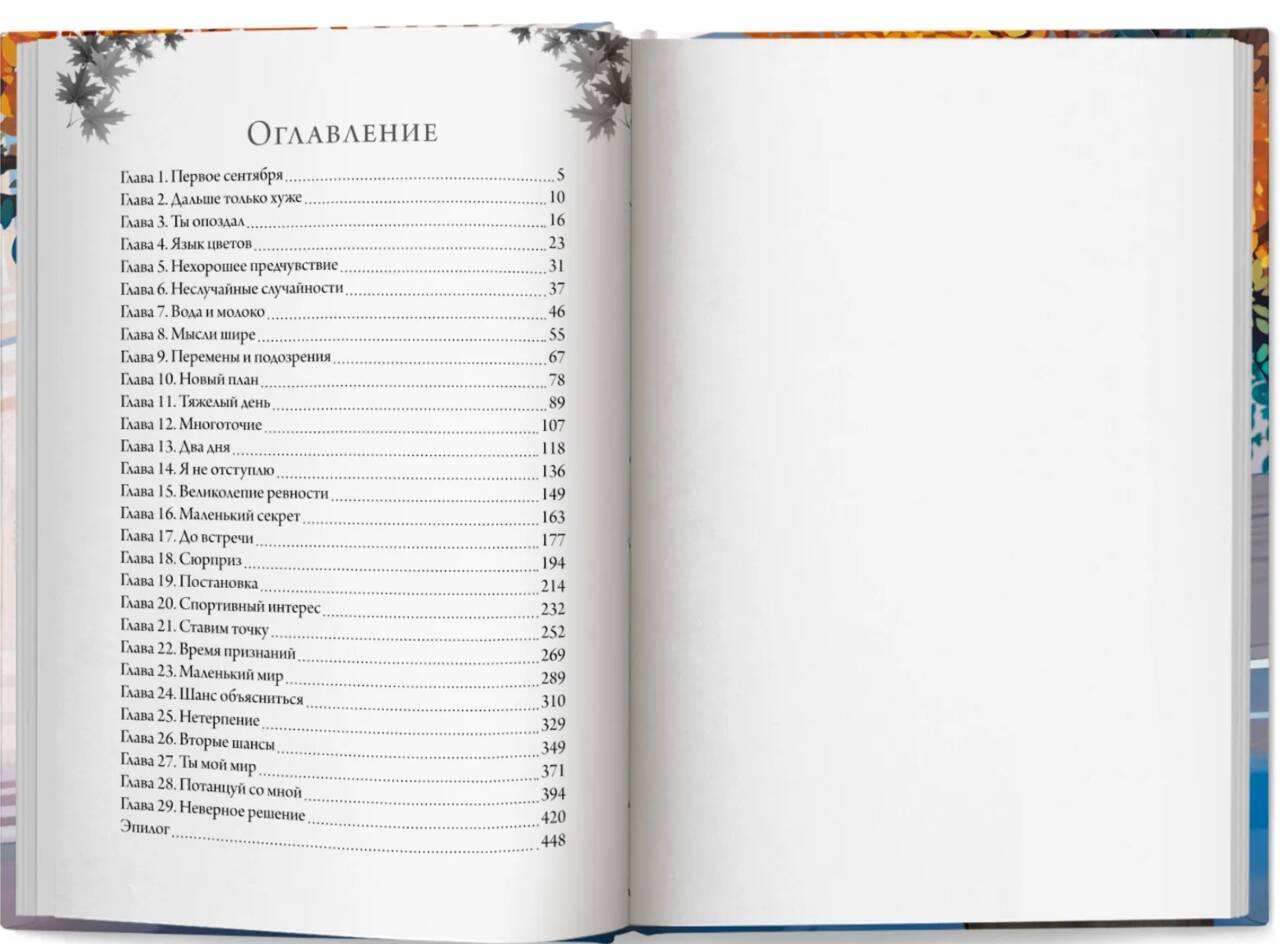 Оглавление

Глава 1. Первое сентября 5
Глава 2. Дальше только хуже 10
Глава 3. Ты опоздал 16
Глава 4. Язык цветов 23
Глава 5. Нехорошее предчувствие 31
Глава 6. Неслучайные случайности 37
Глава 7. Вода и молоко 46
Глава 8. Мысли шире 55
Глава 9. Перемены и подозрения 67
Глава 10. Новый план 78
Глава 11. Тяжелый день 89
Глава 12. Многоточие 107
Глава 13. Два дня 118
Глава 14. Я не отступлю 136
Глава 15. Великолепие ревности 149
Глава 16. Маленький секрет 163
Глава 17. До встречи 177
Глава 18. Сюрприз 194
Глава 19. Постановка 214
Глава 20. Спортивный интерес 232
Глава 21. Ставим точку 252
Глава 22. Время признаний 269
Глава 23. Маленький мир 289
Глава 24. Шанс объясниться 310
Глава 25. Нетерпение 329
Глава 26. Вторые шансы 349
Глава 27. Ты мой мир 371
Глава 28. Потанцуй со мной 394
Глава 29. Неверное решение 420
Эпилог 448